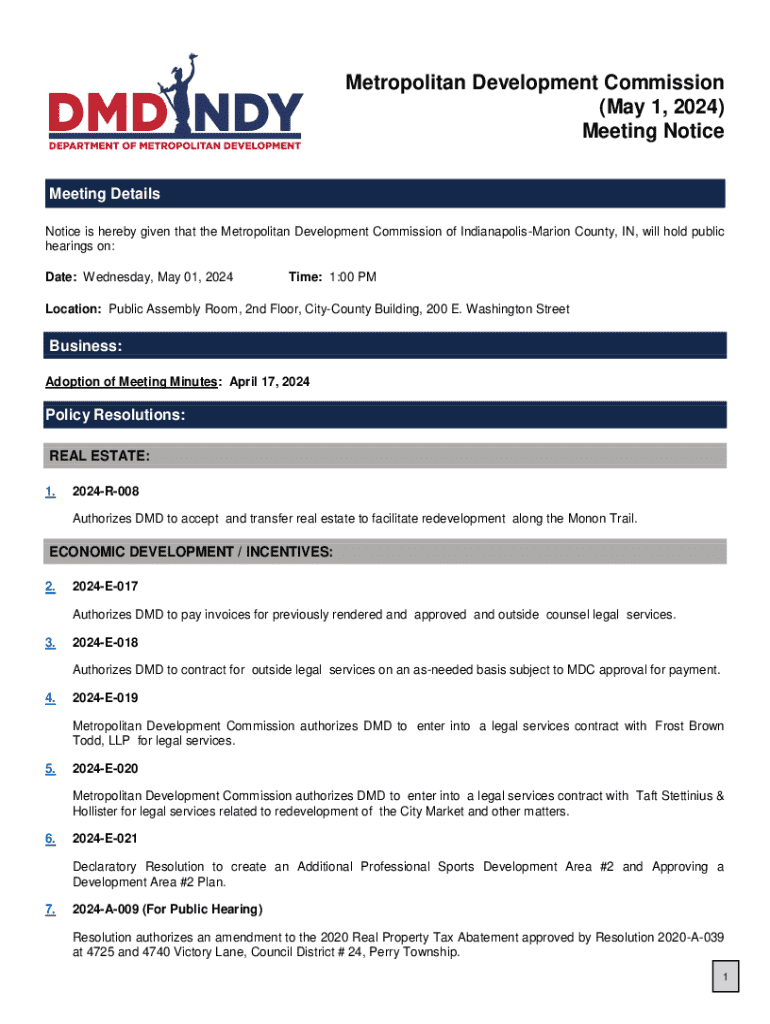 DMDINDY
DEPARTMENT OF METROPOLITAN DEVELOPMENT

Metropolitan Development Commission
(May 1, 2024)
Meeting Notice

Meeting Details

Notice is hereby given that the Metropolitan Development Commission of Indianapolis-Marion County, IN, will hold public hearings on:

Date: Wednesday, May 01, 2024 Time: 1:00 PM

Location: Public Assembly Room, 2nd Floor, City-County Building, 200 E. Washington Street

Business:

Adoption of Meeting Minutes: April 17, 2024

Policy Resolutions:

REAL ESTATE:

1. 2024-R-008

Authorizes DMD to accept and transfer real estate to facilitate redevelopment along the Monon Trail.

ECONOMIC DEVELOPMENT / INCENTIVES:

2. 2024-E-017

Authorizes DMD to pay invoices for previously rendered and approved and outside counsel legal services.

3. 2024-E-018

Authorizes DMD to contract for outside legal services on an as-needed basis subject to MDC approval for payment.

4. 2024-E-019

Metropolitan Development Commission authorizes DMD to enter into a legal services contract with Frost Brown Todd, LLP for legal services.

5. 2024-E-020

Metropolitan Development Commission authorizes DMD to enter into a legal services contract with Taft Stettinius & Hollister for legal services related to redevelopment of the City Market and other matters.

6. 2024-E-021

Declaratory Resolution to create an Additional Professional Sports Development Area #2 and Approving a Development Area #2 Plan.

7. 2024-A-009 (For Public Hearing)

Resolution authorizes an amendment to the 2020 Real Property Tax Abatement approved by Resolution 2020-A-039 at 4725 and 4740 Victory Lane, Council District # 24, Perry Township.

1